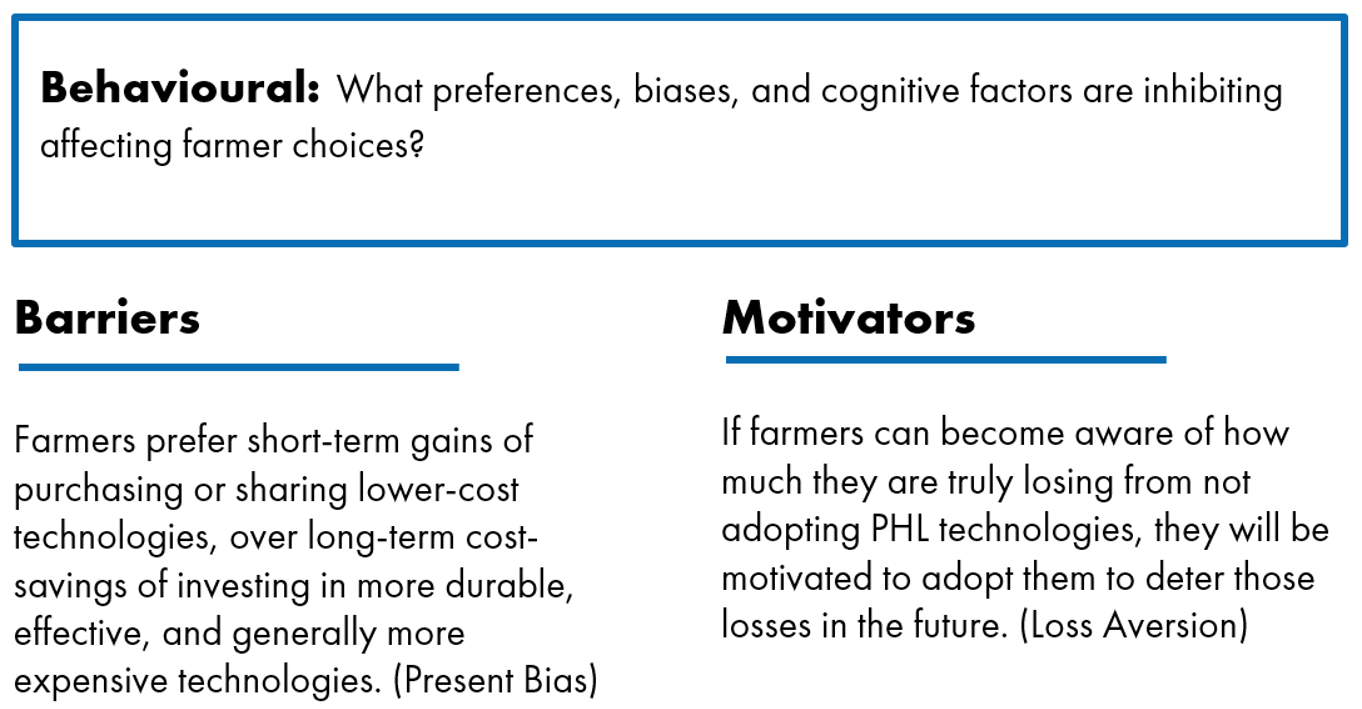 Behavioural: What preferences, biases, and cognitive factors are inhibiting affecting farmer choices?

Barriers

Farmers prefer short-term gains of purchasing or sharing lower-cost technologies, over long-term cost-savings of investing in more durable, effective, and generally more expensive technologies. (Present Bias)

Motivators

If farmers can become aware of how much they are truly losing from not adopting PHL technologies, they will be motivated to adopt them to deter those losses in the future. (Loss Aversion)